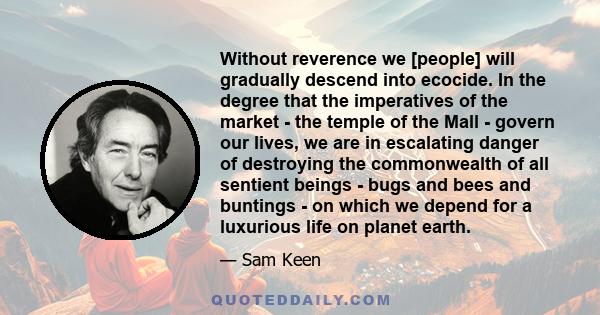 Without reverence we [people] will gradually descend into ecocide. In the degree that the imperatives of the market - the temple of the Mall - govern our lives, we are in escalating danger of destroying the commonwealth of all sentient beings - bugs and bees and buntings - on which we depend for a luxurious life on planet earth.

— Sam Keen

QUOTEDDAILY.COM